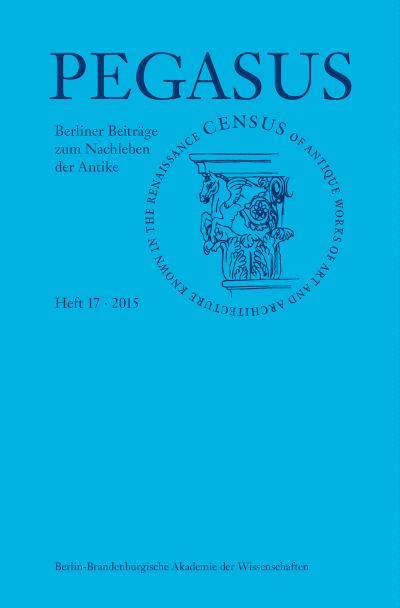 PEGASUS

Berliner Beiträge
zum Nachleben
der Antike

CENSUS OF ANTIQUE WORKS OF ART AND ARCHITECTURE KNOWN IN THE RENAISSANCE

Heft 17 · 2015

Berlin-Brandenburgische Akademie der Wissenschaften